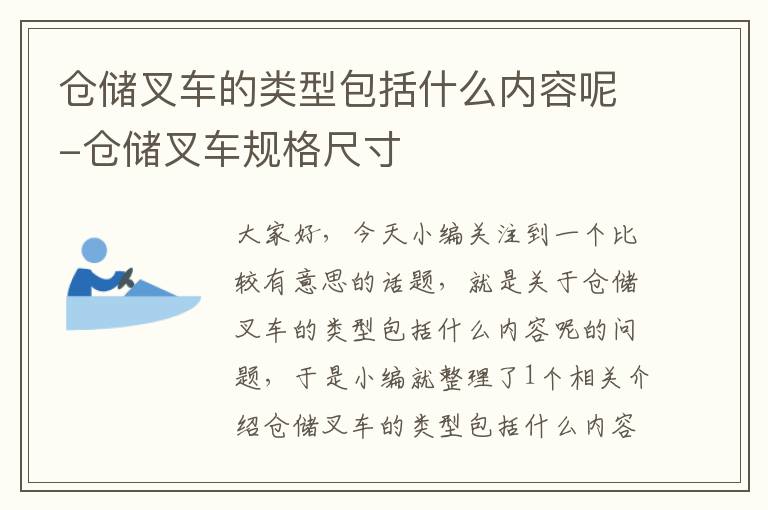 仓储叉车的类型包括什么内容呢-仓储叉车规格尺寸

大家好，今天小编关注到一个比较有意思的话题，就是关于仓储叉车的类型包括什么内容呢的问题，于是小编就整理了1个相关介绍仓储叉车的类型包括什么内容